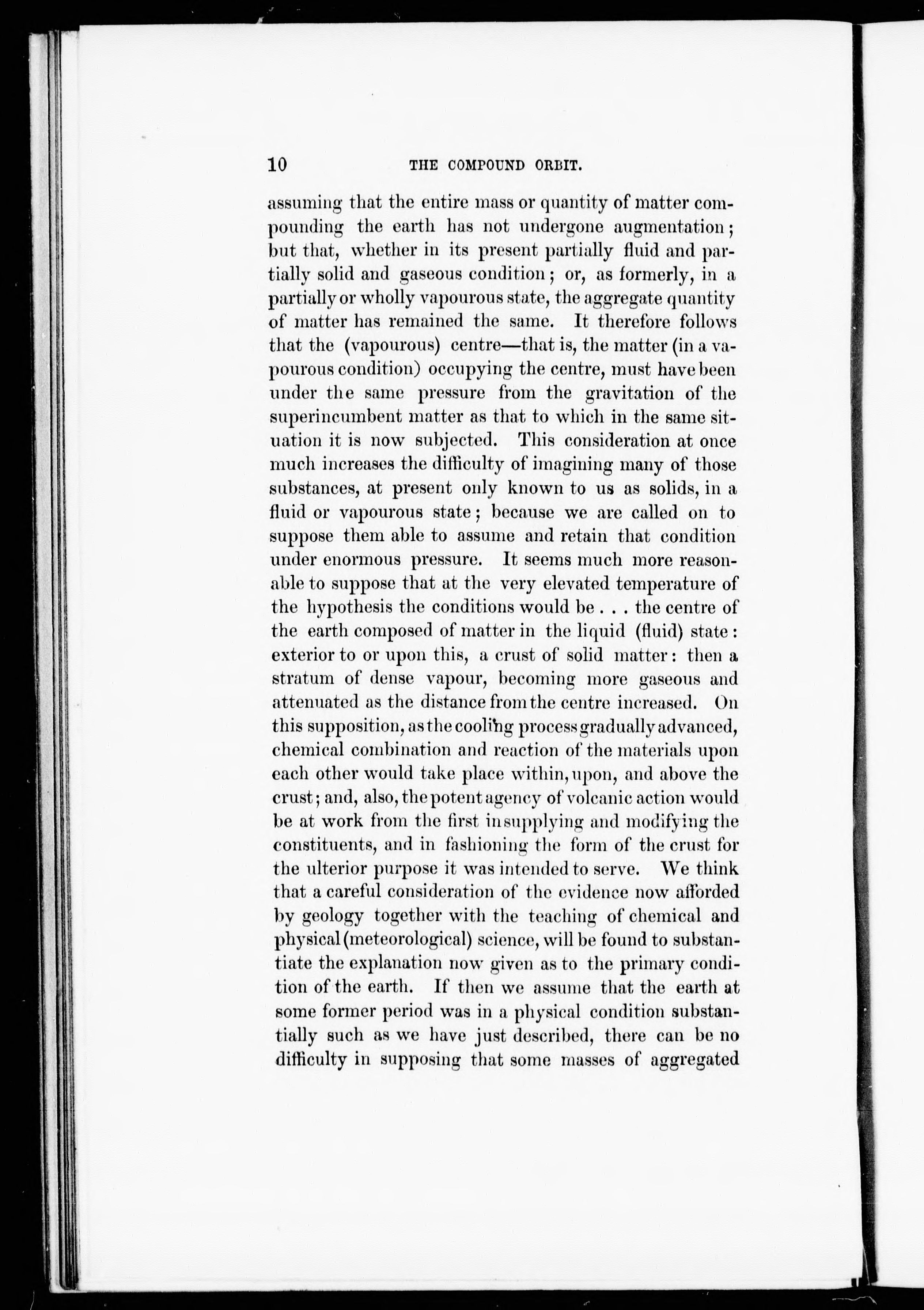 10 THE COMPOUND ORBIT.

assuming that the entire mass or quantity of matter compounding the earth has not undergone augmentation; but that, whether in its present partially fluid and partially solid and gaseous condition; or, as formerly, in a partially or wholly vapourous state, the aggregate quantity of matter has remained the same. It therefore follows that the (vapourous) centre—that is, the matter (in a vapourous condition) occupying the centre, must have been under the same pressure from the gravitation of the superincumbent matter as that to which in the same situation it is now subjected. This consideration at once much increases the difficulty of imagining many of those substances, at present only known to us as solids, in a fluid or vapourous state; because we are called on to suppose them able to assume and retain that condition under enormous pressure. It seems much more reasonable to suppose that at the very elevated temperature of the hypothesis the conditions would be . . . the centre of the earth composed of matter in the liquid (fluid) state: exterior to or upon this, a crust of solid matter: then a stratum of dense vapour, becoming more gaseous and attenuated as the distance from the centre increased. On this supposition, as the cooling process gradually advanced, chemical combination and reaction of the materials upon each other would take place within, upon, and above the crust; and, also, the potent agency of volcanic action would be at work from the first in supplying and modifying the constituents, and in fashioning the form of the crust for the ulterior purpose it was intended to serve. We think that a careful consideration of the evidence now afforded by geology together with the teaching of chemical and physical (meteorological) science, will be found to substantiate the explanation now given as to the primary condition of the earth. If then we assume that the earth at some former period was in a physical condition substantially such as we have just described, there can be no difficulty in supposing that some masses of aggregated